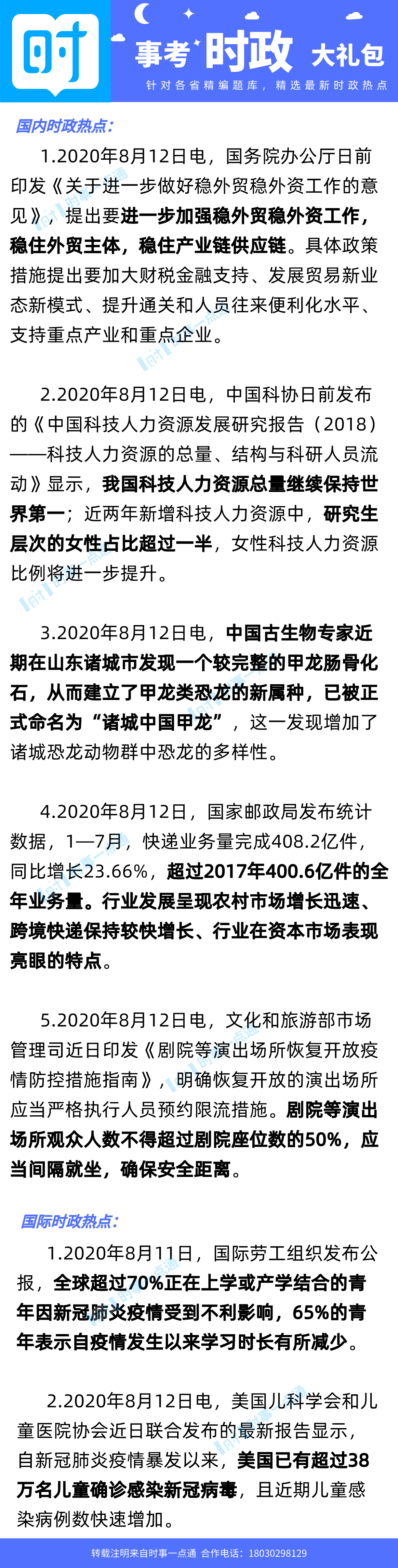 时

事考 时政 大礼包

针对各省精编题库，精选最新时政热点

国内时政热点：

1.2020年8月12日电，国务院办公厅日前印发《关于进一步做好稳外贸稳外资工作的意见》，提出要进一步加强稳外贸稳外资工作，稳住外贸主体，稳住产业链供应链。具体政策措施提出要加大财税金融支持、发展贸易新业态新模式、提升通关和人员往来便利化水平、支持重点产业和重点企业。

2.2020年8月12日电，中国科协日前发布的《中国科技人力资源发展研究报告（2018）——科技人力资源的总量、结构与科研人员流动》显示，我国科技人力资源总量继续保持世界第一；近两年新增科技人力资源中，研究生层次的女性占比超过一半，女性科技人力资源比例将进一步提升。

3.2020年8月12日电，中国古生物专家近期在山东诸城市发现一个较完整的甲龙肠骨化石，从而建立了甲龙类恐龙的新属种，已被正式命名为“诸城中国甲龙”，这一发现增加了诸城恐龙动物群中恐龙的多样性。

4.2020年8月12日，国家邮政局发布统计数据，1—7月，快递业务量完成408.2亿件，同比增长23.66%，超过2017年400.6亿件的全年业务量。行业发展呈现农村市场增长迅速、跨境快递保持较快增长、行业在资本市场表现亮眼的特点。

5.2020年8月12日电，文化和旅游部市场管理司近日印发《剧院等演出场所恢复开放疫情防控措施指南》，明确恢复开放的演出场所应当严格执行人员预约限流措施。剧院等演出场所观众人数不得超过剧院座位数的50%，应当间隔就坐，确保安全距离。

国际时政热点：

1.2020年8月11日，国际劳工组织发布公报，全球超过70%正在上学或产学结合的青年因新冠肺炎疫情受到不利影响，65%的青年表示自疫情发生以来学习时长有所减少。

2.2020年8月12日电，美国儿科学会和儿童医院协会近日联合发布的最新报告显示，自新冠肺炎疫情暴发以来，美国已有超过38万名儿童确诊感染新冠病毒，且近期儿童感染病例数快速增加。

转载注明来自时事一点通 合作电话：18030298129

时事一点通